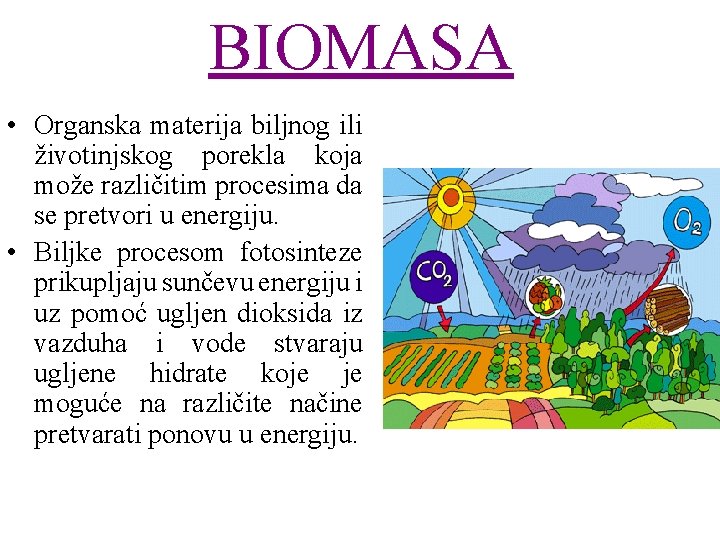 BIOMASA

• Organska materija biljnog ili životinjskog porekla koja može različitim procesima da se pretvori u energiju.
• Biljke procesom fotosinteze prikupljaju sunčevu energiju i uz pomoć ugljen dioksida iz vazduha i vode stvaraju ugljene hidrate koje je moguće na različite načine pretvarati ponovu u energiju.

$CO_2$

$O_2$